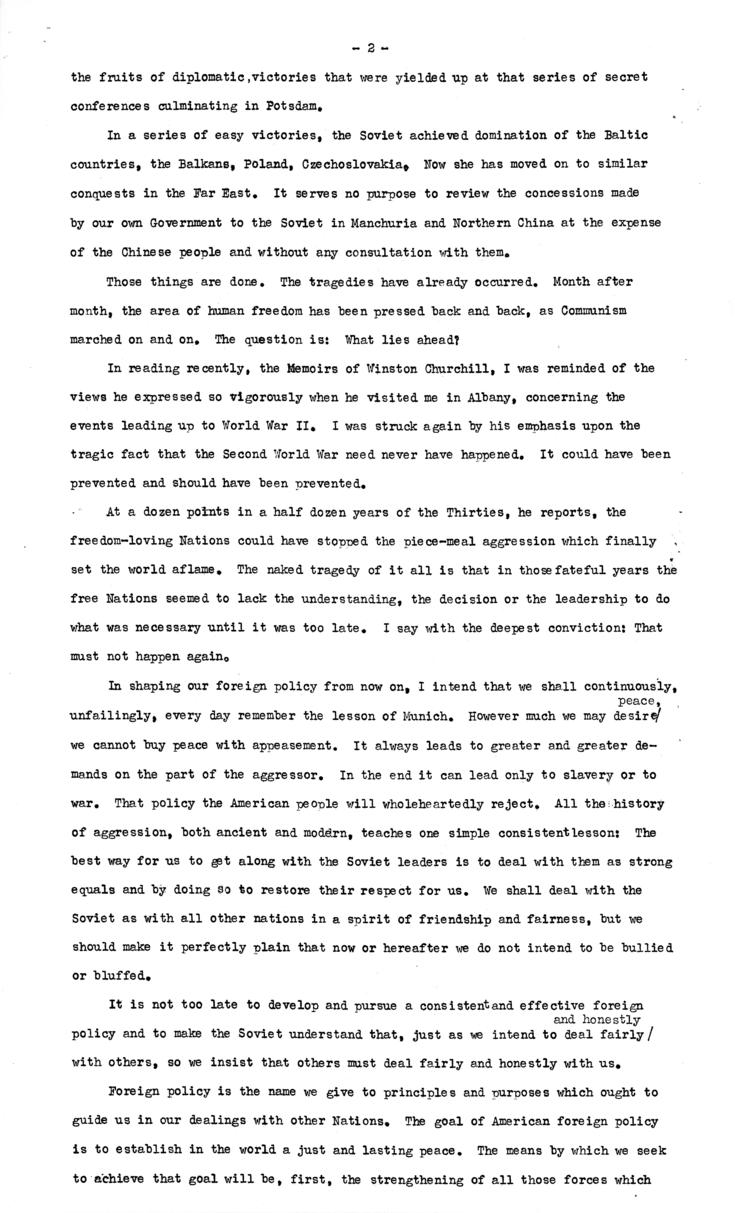 - 2 -

the fruits of diplomatic,victories that were yielded up at that series of secret conferences culminating in Potsdam.

In a series of easy victories, the Soviet achieved domination of the Baltic countries, the Balkans, Poland, Czechoslovakia. Now she has moved on to similar conquests in the Far East. It serves no purpose to review the concessions made by our own Government to the Soviet in Manchuria and Northern China at the expense of the Chinese people and without any consultation with them.

Those things are done. The tragedies have already occurred. Month after month, the area of human freedom has been pressed back and back, as Communism marched on and on. The question is: What lies ahead?

In reading recently, the Memoirs of Winston Churchill, I was reminded of the views he expressed so vigorously when he visited me in Albany, concerning the events leading up to World War II. I was struck again by his emphasis upon the tragic fact that the Second World War need never have happened. It could have been prevented and should have been prevented.

At a dozen points in a half dozen years of the Thirties, he reports, the freedom-loving Nations could have stopped the piece-meal aggression which finally set the world aflame. The naked tragedy of it all is that in those fateful years the free Nations seemed to lack the understanding, the decision or the leadership to do what was necessary until it was too late. I say with the deepest conviction: That must not happen again.

In shaping our foreign policy from now on, I intend that we shall continuously, unfailingly, every day remember the lesson of Munich. However much we may desire peace, we cannot buy peace with appeasement. It always leads to greater and greater demands on the part of the aggressor. In the end it can lead only to slavery or to war. That policy the American people will wholeheartedly reject. All the history of aggression, both ancient and modern, teaches one simple consistent lesson: The best way for us to get along with the Soviet leaders is to deal with them as strong equals and by doing so to restore their respect for us. We shall deal with the Soviet as with all other nations in a spirit of friendship and fairness, but we should make it perfectly plain that now or hereafter we do not intend to be bullied or bluffed.

It is not too late to develop and pursue a consistent and effective foreign policy and to make the Soviet understand that, just as we intend to deal fairly and honestly with others, so we insist that others must deal fairly and honestly with us.

Foreign policy is the name we give to principles and purposes which ought to guide us in our dealings with other Nations. The goal of American foreign policy is to establish in the world a just and lasting peace. The means by which we seek to achieve that goal will be, first, the strengthening of all those forces which